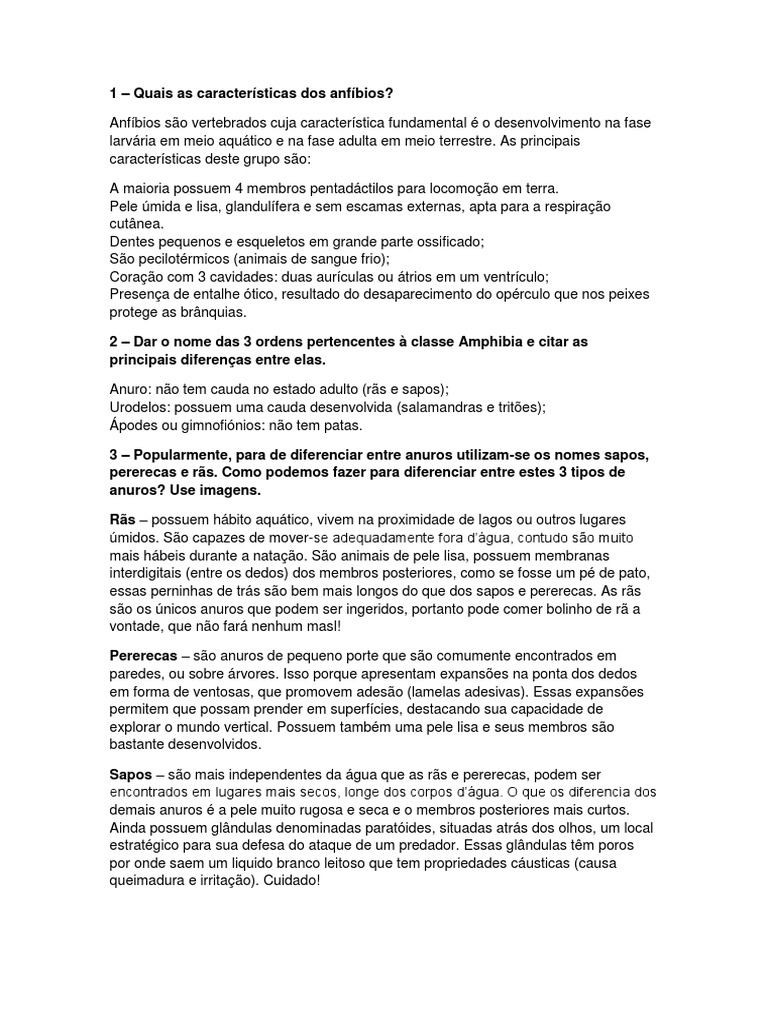 1 – Quais as características dos anfíbios?

Anfíbios são vertebrados cuja característica fundamental é o desenvolvimento na fase larvária em meio aquático e na fase adulta em meio terrestre. As principais características deste grupo são:

A maioria possuem 4 membros pentadáctilos para locomoção em terra.
Pele úmida e lisa, glandulífera e sem escamas externas, apta para a respiração cutânea.
Dentes pequenos e esqueletos em grande parte ossificado;
São pecilotérmicos (animais de sangue frio);
Coração com 3 cavidades: duas aurículas ou átrios em um ventrículo;
Presença de entalhe ótico, resultado do desaparecimento do opérculo que nos peixes protege as brânquias.

2 – Dar o nome das 3 ordens pertencentes à classe Amphibia e citar as principais diferenças entre elas.

Anuro: não tem cauda no estado adulto (rãs e sapos);
Urodelos: possuem uma cauda desenvolvida (salamandras e tritões);
Ápodes ou gimnofiónios: não tem patas.

3 – Popularmente, para de diferenciar entre anuros utilizam-se os nomes sapos, pererecas e rãs. Como podemos fazer para diferenciar entre estes 3 tipos de anuros? Use imagens.

Rãs – possuem hábito aquático, vivem na proximidade de lagos ou outros lugares úmidos. São capazes de mover-se adequadamente fora d'água, contudo são muito mais hábeis durante a natação. São animais de pele lisa, possuem membranas interdigitais (entre os dedos) dos membros posteriores, como se fosse um pé de pato, essas perninhas de trás são bem mais longos do que dos sapos e pererecas. As rãs são os únicos anuros que podem ser ingeridos, portanto pode comer bolinho de rã a vontade, que não fará nenhum masl!

Pererecas – são anuros de pequeno porte que são comumente encontrados em paredes, ou sobre árvores. Isso porque apresentam expansões na ponta dos dedos em forma de ventosas, que promovem adesão (lamelas adesivas). Essas expansões permitem que possam prender em superfícies, destacando sua capacidade de explorar o mundo vertical. Possuem também uma pele lisa e seus membros são bastante desenvolvidos.

Sapos – são mais independentes da água que as rãs e pererecas, podem ser encontrados em lugares mais secos, longe dos corpos d'água. O que os diferencia dos demais anuros é a pele muito rugosa e seca e o membros posteriores mais curtos. Ainda possuem glândulas denominadas paratóides, situadas atrás dos olhos, um local estratégico para sua defesa do ataque de um predador. Essas glândulas têm poros por onde saem um liquido branco leitoso que tem propriedades cáusticas (causa queimadura e irritação). Cuidado!